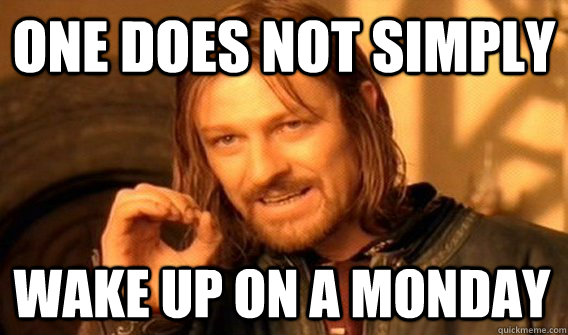 ONE DOES NOT SIMPLY

WAKE UP ON A MONDAY

quickmeme.com